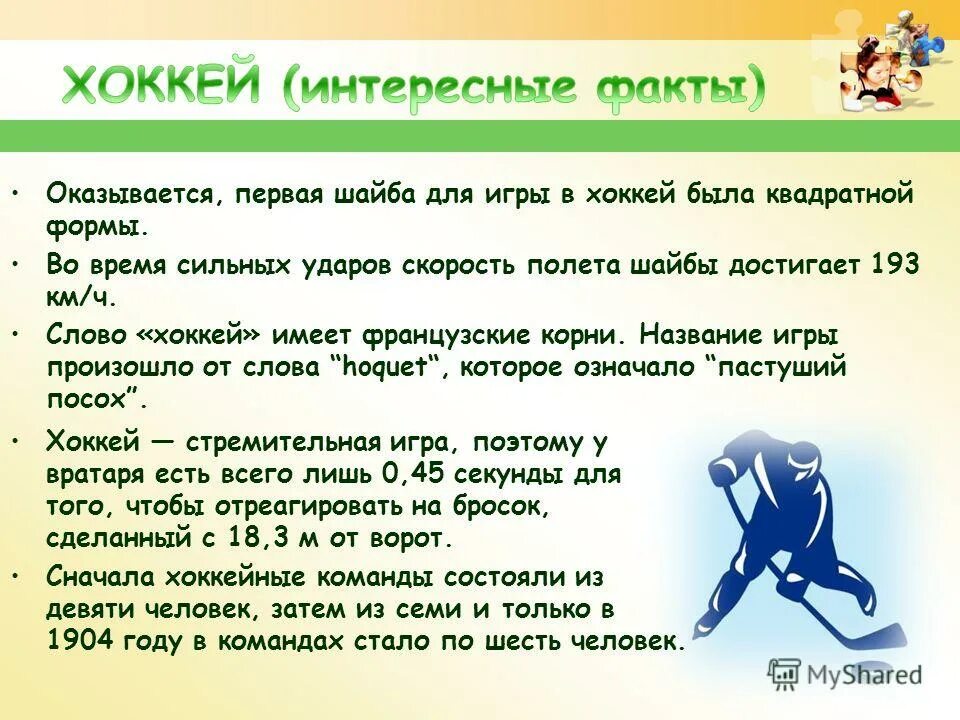 ХОККЕЙ (интересные факты)

• Оказывается, первая шайба для игры в хоккей была квадратной формы.

• Во время сильных ударов скорость полета шайбы достигает 193 км/ч.

• Слово «хоккей» имеет французские корни. Название игры произошло от слова “hoquet“, которое означало “пастуший посох”.

• Хоккей — стремительная игра, поэтому у вратаря есть всего лишь 0,45 секунды для того, чтобы отреагировать на бросок, сделанный с 18,3 м от ворот.

• Сначала хоккейные команды состояли из девяти человек, затем из семи и только в 1904 году в командах стало по шесть человек.

MyShared